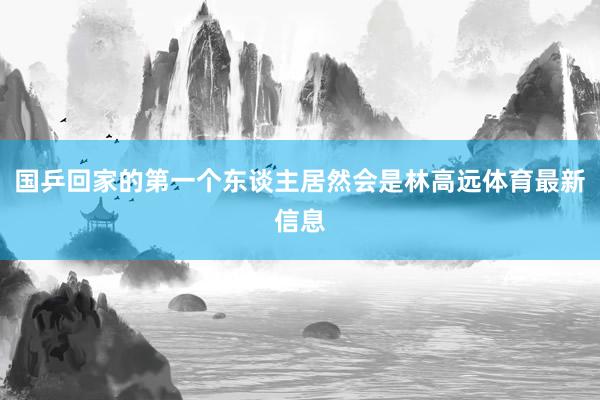 国乒回家的第一个东谈主居然会是林高远体育最新信息